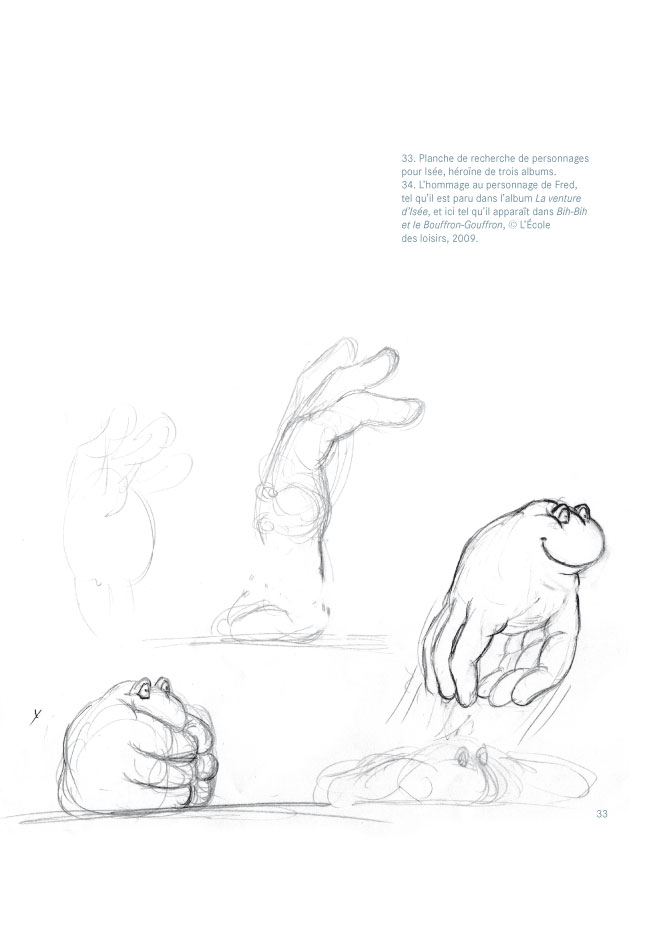 33. Planche de recherche de personnages pour Isée, héroïne de trois albums.
34. L'hommage au personnage de Fred, tel qu'il est paru dans l'album La venture d'Isée, et ici tel qu'il apparaît dans Bih-Bih et le Bouffron-Gouffron, © L'École des loisirs, 2009.

33